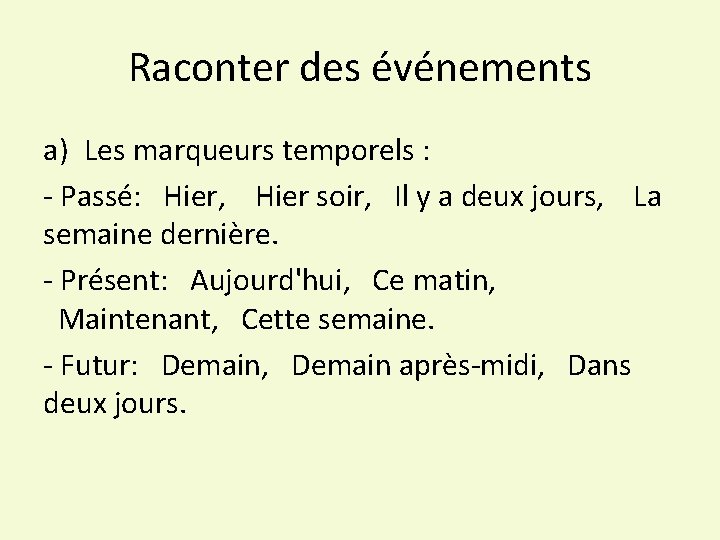 Raconter des événements

a) Les marqueurs temporels :

- Passé: Hier, Hier soir, Il y a deux jours, La semaine dernière.

- Présent: Aujourd'hui, Ce matin, Maintenant, Cette semaine.

- Futur: Demain, Demain après-midi, Dans deux jours.